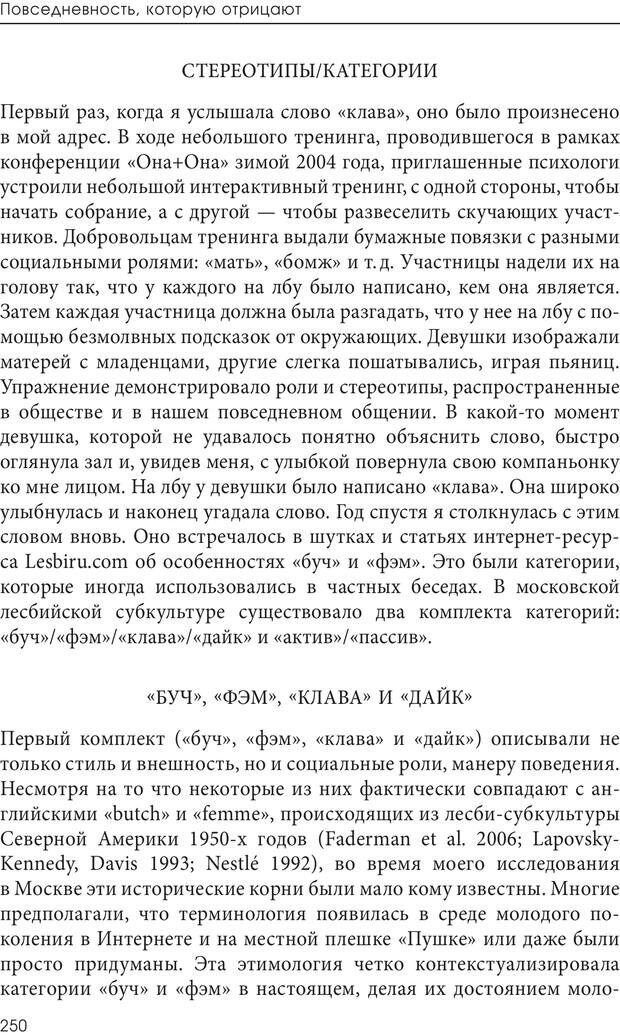 Повседневность, которую отрицают

СТЕРЕОТИПЫ/КАТЕГОРИИ

Первый раз, когда я услышала слово «клава», оно было произнесено в мой адрес. В ходе небольшого тренинга, проводившегося в рамках конференции «Она+Она» зимой 2004 года, приглашенные психологи устроили небольшой интерактивный тренинг, с одной стороны, чтобы начать собрание, а с другой — чтобы развеселить скучающих участников. Добровольцам тренинга выдали бумажные повязки с разными социальными ролями: «мать», «бомж» и т. д. Участницы надели их на голову так, что у каждого на лбу было написано, кем она является. Затем каждая участница должна была разгадать, что у нее на лбу с помощью безмолвных подсказок от окружающих. Девушки изображали матерей с младенцами, другие слегка пошатывались, играя пьяниц. Упражнение демонстрировало роли и стереотипы, распространенные в обществе и в нашем повседневном общении. В какой-то момент девушка, которой не удавалось понятно объяснить слово, быстро оглянула зал и, увидев меня, с улыбкой повернула свою компаньонку ко мне лицом. На лбу у девушки было написано «клава». Она широко улыбнулась и наконец угадала слово. Год спустя я столкнулась с этим словом вновь. Оно встречалось в шутках и статьях интернет-ресурса Lesbiru.com об особенностях «буч» и «фэм». Это были категории, которые иногда использовались в частных беседах. В московской лесбийской субкультуре существовало два комплекта категорий: «буч»/«фэм»/«клава»/«дайк» и «актив»/«пассив».

«БУЧ», «ФЭМ», «КЛАВА» И «ДАЙК»

Первый комплект («буч», «фэм», «клава» и «дайк») описывали не только стиль и внешность, но и социальные роли, манеру поведения. Несмотря на то что некоторые из них фактически совпадают с английскими «butch» и «femme», происходящих из лесби-субкультуры Северной Америки 1950-х годов (Faderman et al. 2006; Lapovsky-Kennedy, Davis 1993; Nestlé 1992), во время моего исследования в Москве эти исторические корни были мало кому известны. Многие предполагали, что терминология появилась в среде молодого поколения в Интернете и на местной плешке «Пушке» или даже были просто придуманы. Эта этимология четко контекстуализировала категории «буч» и «фэм» в настоящем, делая их достоянием моло-

250